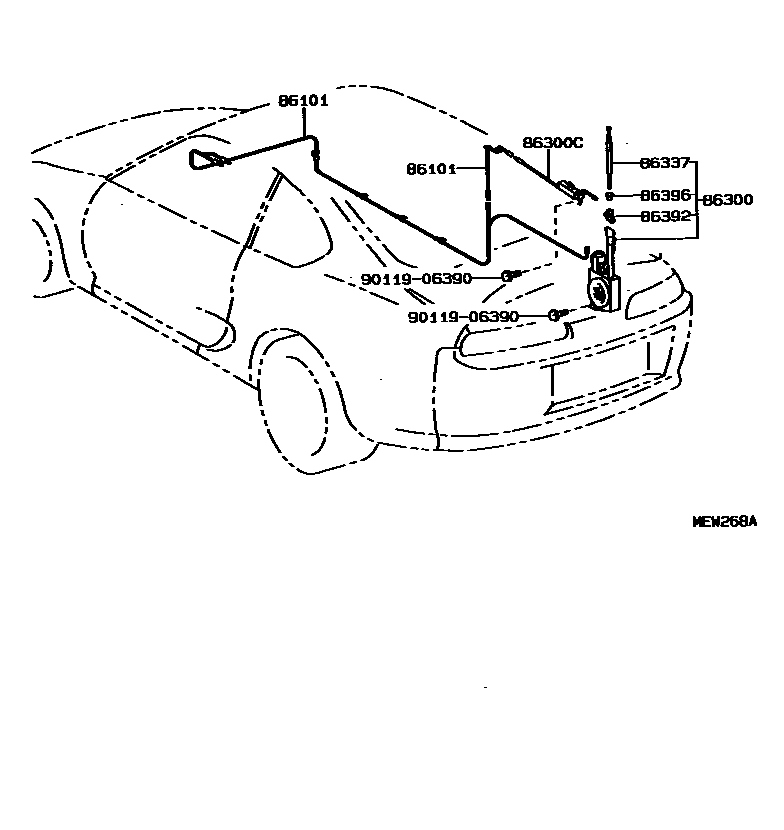 86101
86101
86300C
86337
86396
86300
86392
90119-06390
90119-06390
MEW268A